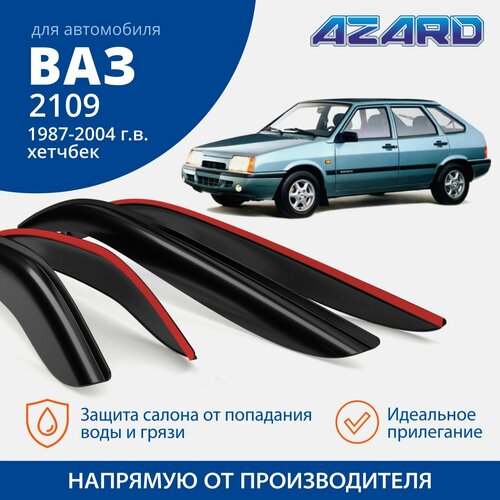 для автомобиля
ВАЗ
2109
1987-2004 г.в.
хетчбек

AZARD

Защита салона от попадания воды и грязи

Идеальное прилегание

НАПРЯМУЮ ОТ ПРОИЗВОДИТЕЛЯ